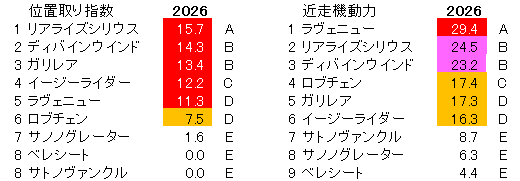 | 位置取り指数 | 2026 | |
|---|---|---|
| 1 リアライズシリウス | 15.7 | A |
| 2 ディバインウインド | 14.3 | B |
| 3 ガリレア | 13.4 | B |
| 4 イージーライダー | 12.2 | C |
| 5 ラヴェニュー | 11.3 | D |
| 6 ロブチェン | 7.5 | D |
| 7 サノノグレーター | 1.6 | E |
| 8 ベレシート | 0.0 | E |
| 8 サトノヴァンクル | 0.0 | E |

| 近走機動力 | 2026 | |
|---|---|---|
| 1 ラヴェニュー | 29.4 | A |
| 2 リアライズシリウス | 24.5 | B |
| 3 ディバインウインド | 23.2 | B |
| 4 ロブチェン | 17.4 | C |
| 5 ガリレア | 17.3 | D |
| 6 イージーライダー | 16.3 | D |
| 7 サトノヴァンクル | 8.7 | E |
| 8 サノノグレーター | 6.3 | E |
| 9 ベレシート | 4.4 | E |